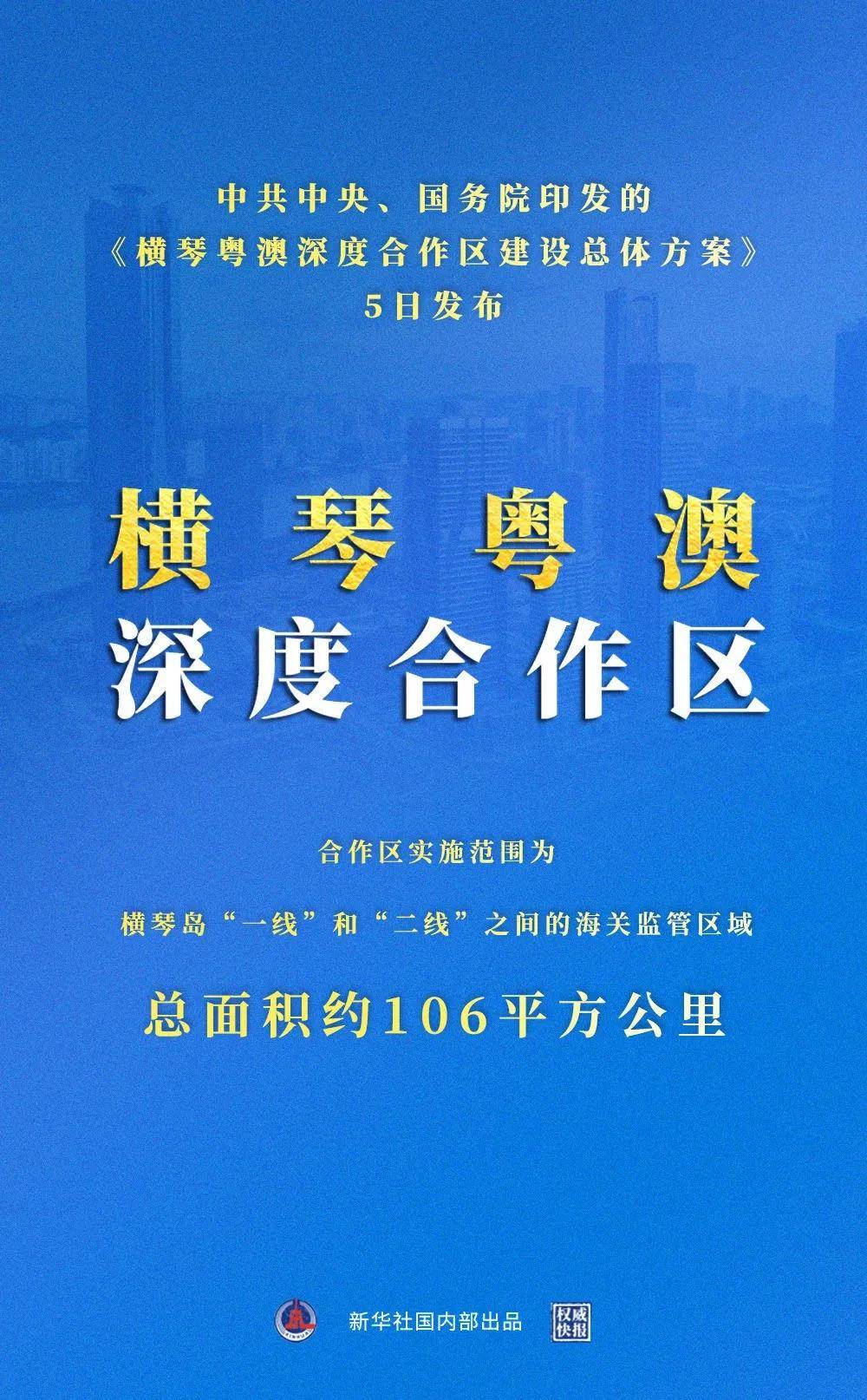 中共中央、国务院印发的
《横琴粤澳深度合作区建设总体方案》
5日发布

横琴粤澳
深度合作区

合作区实施范围为

横琴岛“一线”和“二线”之间的海关监管区域

总面积约106平方公里

新华社国内部出品

权威快报